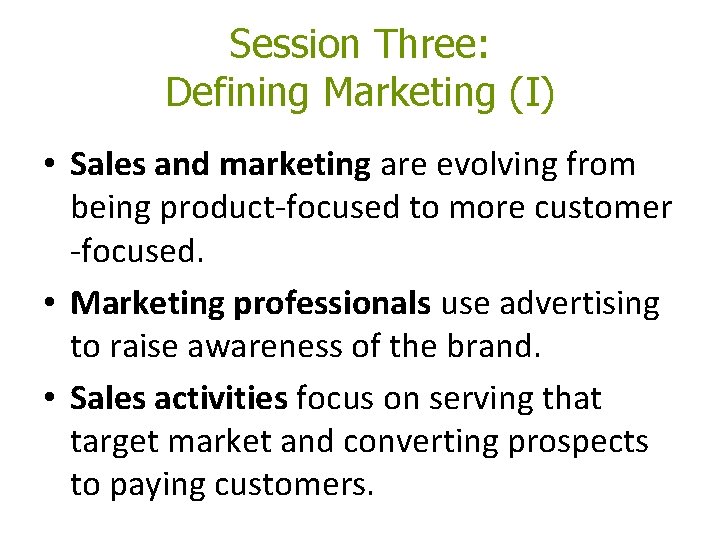 Session Three:
Defining Marketing (I)

• Sales and marketing are evolving from being product-focused to more customer -focused.

• Marketing professionals use advertising to raise awareness of the brand.

• Sales activities focus on serving that target market and converting prospects to paying customers.